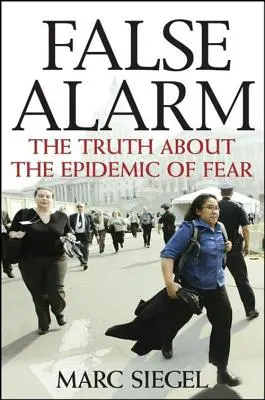 FALSE ALARM

THE TRUTH ABOUT THE EPIDEMIC OF FEAR

MARC SIEGEL